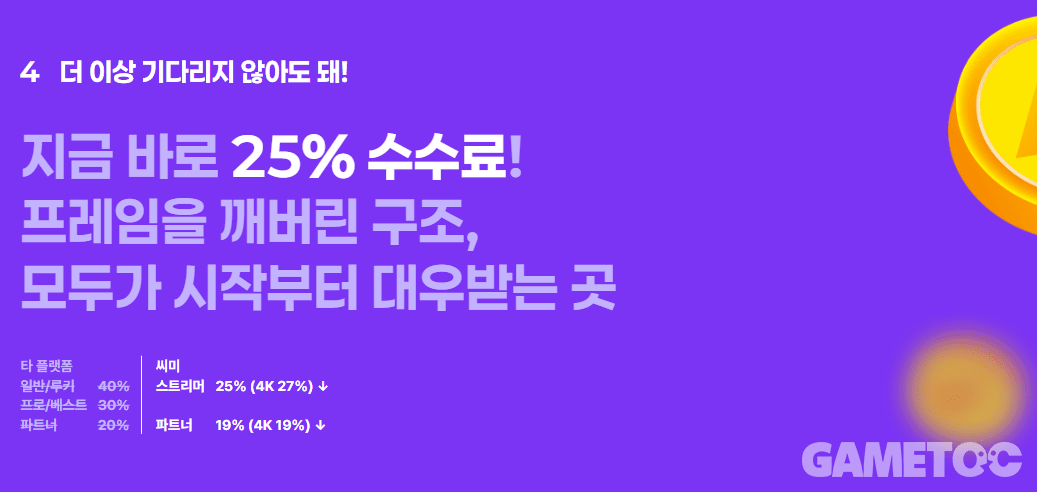 4 더 이상 기다리지 않아도 돼!

지금 바로 25% 수수료!
프레임을 깨버린 구조,
모두가 시작부터 대우받는 곳

타 플랫폼
일반/루키 40%
프로/베스트 30%
파트너 20%

씨미
스트리머 25% (4K 27%) ↓
파트너 19% (4K 19%) ↓

GAMETOC